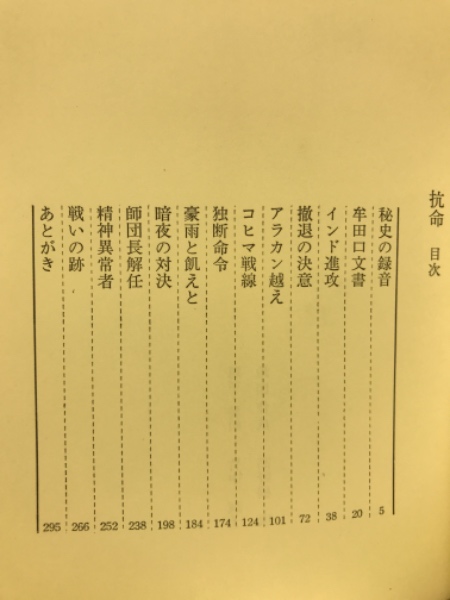 抗命　目次

秘史の録音 5
牟田口文書 20
インド進攻 38
撤退の決意 72
アラカン越え 101
コヒマ戦線 124
独断命令 174
豪雨と飢えと 184
暗夜の対決 198
師団長解任 238
精神異常者 252
戦いの跡 266
あとがき 295